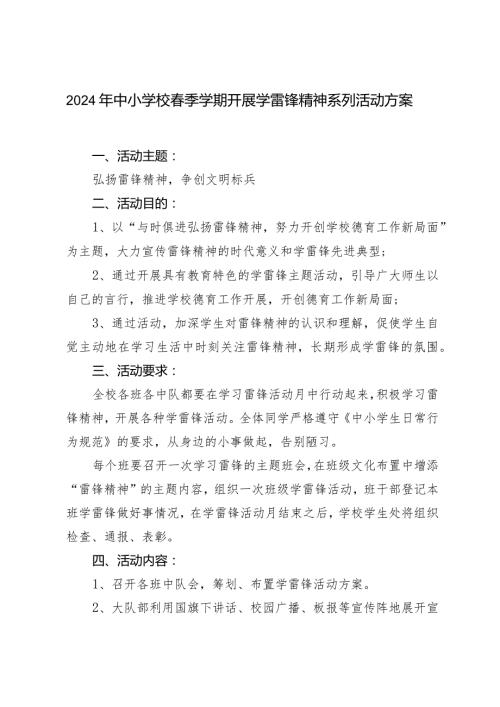 2024年中小学校春季学期开展学雷锋精神系列活动方案

一、活动主题：

弘扬雷锋精神，争创文明标兵

二、活动目的：

1、以“与时俱进弘扬雷锋精神，努力开创学校德育工作新局面”为主题，大力宣传雷锋精神的时代意义和学雷锋先进典型；

2、通过开展具有教育特色的学雷锋主题活动，引导广大师生以自己的言行，推进学校德育工作开展，开创德育工作新局面；

3、通过活动，加深学生对雷锋精神的认识和理解，促使学生自觉主动地在学习生活中时刻关注雷锋精神，长期形成学雷锋的氛围。

三、活动要求：

全校各班各中队都要在学习雷锋活动月中行动起来，积极学习雷锋精神，开展各种学雷锋活动。全体同学严格遵守《中小学生日常行为规范》的要求，从身边的小事做起，告别陋习。

每个班要召开一次学习雷锋的主题班会，在班级文化布置中增添“雷锋精神”的主题内容，组织一次班级学雷锋活动，班干部登记本班学雷锋做好事情况，在学雷锋活动月结束之后，学校学生处将组织检查、通报、表彰。

四、活动内容：

1、召开各班中队会，筹划、布置学雷锋活动方案。

2、大队部利用国旗下讲话、校园广播、板报等宣传阵地展开宣